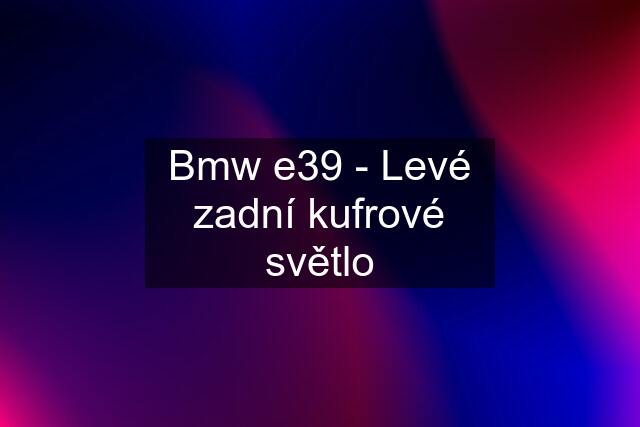 Bmw e39 - Levé zadní kufrové světlo